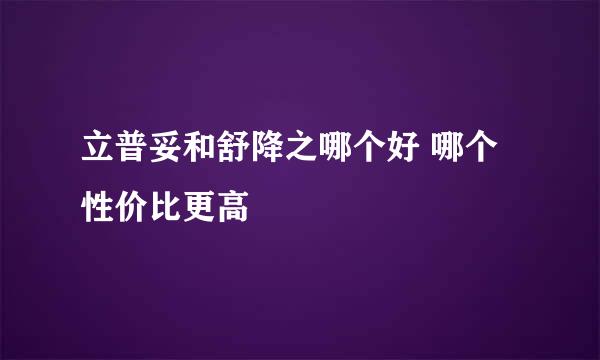 立普妥和舒降之哪个好 哪个性价比更高